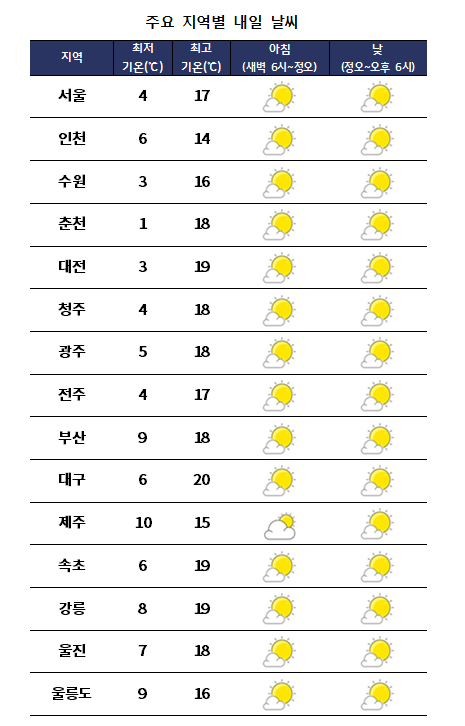 주요 지역별 내일 날씨

| 지역 | 최저 기온(℃) | 최고 기온(℃) | 아침 (새벽 6시~정오) | 낮 (정오~오후 6시) |
|---|---|---|---|---|
| 서울 | 4 | 17 | | |
| 인천 | 6 | 14 | | |
| 수원 | 3 | 16 | | |
| 춘천 | 1 | 18 | | |
| 대전 | 3 | 19 | | |
| 청주 | 4 | 18 | | |
| 광주 | 5 | 18 | | |
| 전주 | 4 | 17 | | |
| 부산 | 9 | 18 | | |
| 대구 | 6 | 20 | | |
| 제주 | 10 | 15 | | |
| 속초 | 6 | 19 | | |
| 강릉 | 8 | 19 | | |
| 울진 | 7 | 18 | | |
| 울릉도 | 9 | 16 | | |